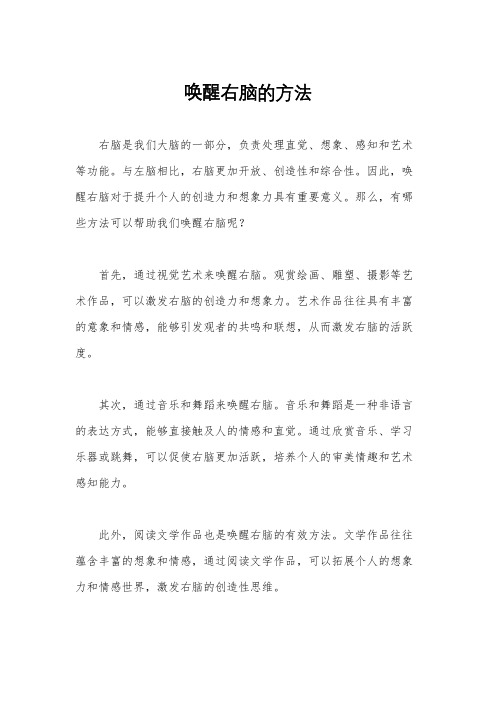 唤醒右脑的方法

右脑是我们大脑的一部分，负责处理直觉、想象、感知和艺术等功能。与左脑相比，右脑更加开放、创造性和综合性。因此，唤醒右脑对于提升个人的创造力和想象力具有重要意义。那么，有哪些方法可以帮助我们唤醒右脑呢？

首先，通过视觉艺术来唤醒右脑。观赏绘画、雕塑、摄影等艺术作品，可以激发右脑的创造力和想象力。艺术作品往往具有丰富的意象和情感，能够引发观者的共鸣和联想，从而激发右脑的活跃度。

其次，通过音乐和舞蹈来唤醒右脑。音乐和舞蹈是一种非语言的表达方式，能够直接触及人的情感和直觉。通过欣赏音乐、学习乐器或跳舞，可以促使右脑更加活跃，培养个人的审美情趣和艺术感知能力。

此外，阅读文学作品也是唤醒右脑的有效方法。文学作品往往蕴含丰富的想象和情感，通过阅读文学作品，可以拓展个人的想象力和情感世界，激发右脑的创造性思维。